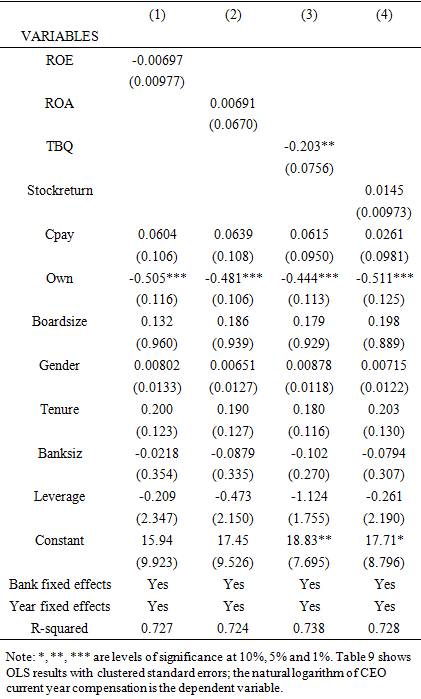 | VARIABLES | (1) | (2) | (3) | (4) |
|---|---|---|---|---|
| ROE | -0.00697 | | | |
| | (0.00977) | | | |
| ROA | | 0.00691 | | |
| | | (0.0670) | | |
| TBQ | | | -0.203** | |
| | | | (0.0756) | |
| Stockreturn | | | | 0.0145 |
| | | | | (0.00973) |
| Cpay | 0.0604 | 0.0639 | 0.0615 | 0.0261 |
| | (0.106) | (0.108) | (0.0950) | (0.0981) |
| Own | -0.505*** | -0.481*** | -0.444*** | -0.511*** |
| | (0.116) | (0.106) | (0.113) | (0.125) |
| Boardsize | 0.132 | 0.186 | 0.179 | 0.198 |
| | (0.960) | (0.939) | (0.929) | (0.889) |
| Gender | 0.00802 | 0.00651 | 0.00878 | 0.00715 |
| | (0.0133) | (0.0127) | (0.0118) | (0.0122) |
| Tenure | 0.200 | 0.190 | 0.180 | 0.203 |
| | (0.123) | (0.127) | (0.116) | (0.130) |
| Banksiz | -0.0218 | -0.0879 | -0.102 | -0.0794 |
| | (0.354) | (0.335) | (0.270) | (0.307) |
| Leverage | -0.209 | -0.473 | -1.124 | -0.261 |
| | (2.347) | (2.150) | (1.755) | (2.190) |
| Constant | 15.94 | 17.45 | 18.83** | 17.71* |
| | (9.923) | (9.526) | (7.695) | (8.796) |
| Bank fixed effects | Yes | Yes | Yes | Yes |
| Year fixed effects | Yes | Yes | Yes | Yes |
| R-squared | 0.727 | 0.724 | 0.738 | 0.728 |

Note: *, **, *** are levels of significance at 10%, 5% and 1%. Table 9 shows OLS results with clustered standard errors; the natural logarithm of CEO current year compensation is the dependent variable.